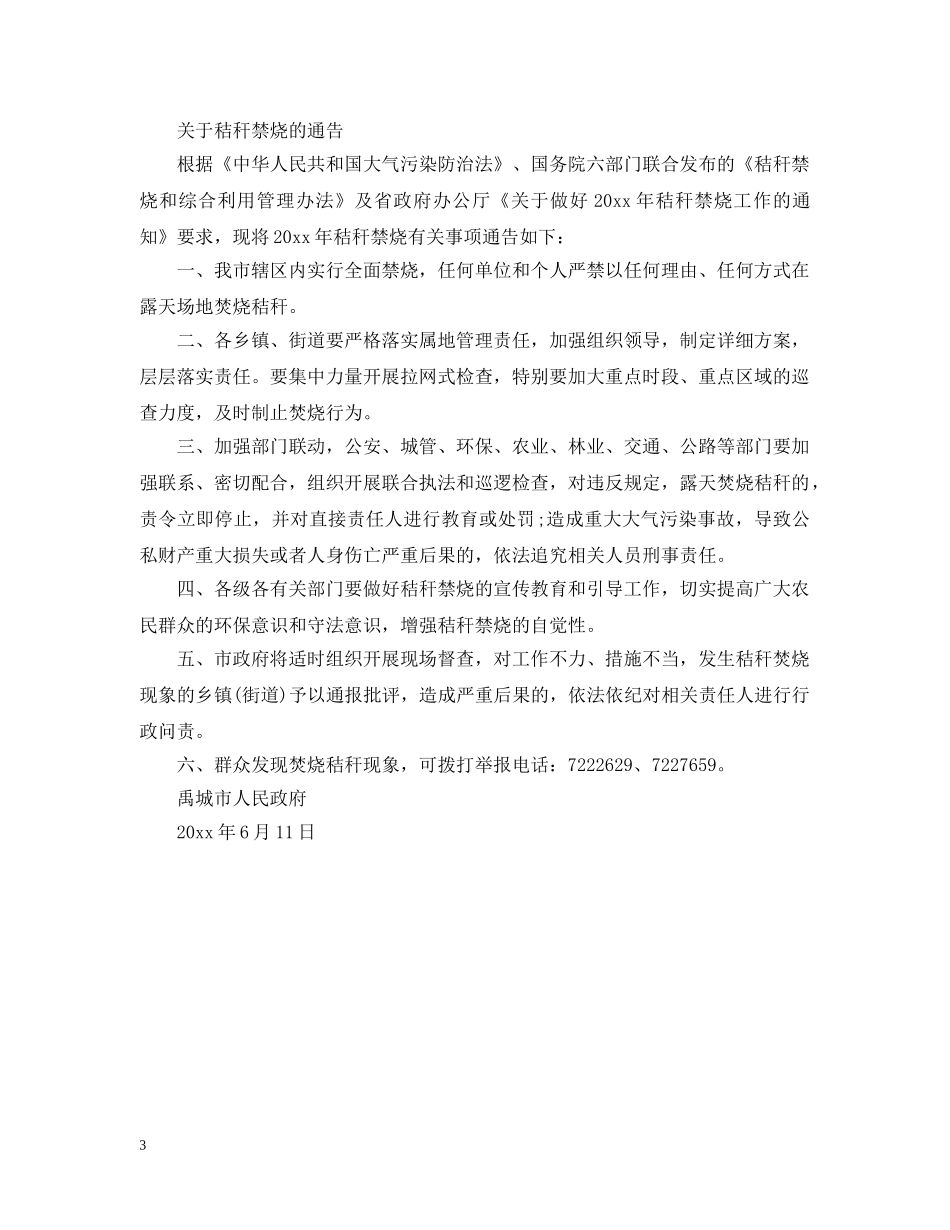 关于秸秆禁烧的通告

根据《中华人民共和国大气污染防治法》、国务院六部门联合发布的《秸秆禁烧和综合利用管理办法》及省政府办公厅《关于做好 20xx 年秸秆禁烧工作的通知》要求，现将 20xx 年秸秆禁烧有关事项通告如下：

一、我市辖区内实行全面禁烧，任何单位和个人严禁以任何理由、任何方式在露天场地焚烧秸秆。

二、各乡镇、街道要严格落实属地管理责任，加强组织领导，制定详细方案，层层落实责任。要集中力量开展拉网式检查，特别要加大重点时段、重点区域的巡查力度，及时制止焚烧行为。

三、加强部门联动，公安、城管、环保、农业、林业、交通、公路等部门要加强联系、密切配合，组织开展联合执法和巡逻检查，对违反规定，露天焚烧秸秆的，责令立即停止，并对直接责任人进行教育或处罚;造成重大大气污染事故，导致公私财产重大损失或者人身伤亡严重后果的，依法追究相关人员刑事责任。

四、各级各有关部门要做好秸秆禁烧的宣传教育和引导工作，切实提高广大农民群众的环保意识和守法意识，增强秸秆禁烧的自觉性。

五、市政府将适时组织开展现场督查，对工作不力、措施不当，发生秸秆焚烧现象的乡镇(街道)予以通报批评，造成严重后果的，依法依纪对相关责任人进行行政问责。

六、群众发现焚烧秸秆现象，可拨打举报电话：7222629、7227659。

禹城市人民政府

20xx 年 6 月 11 日

3